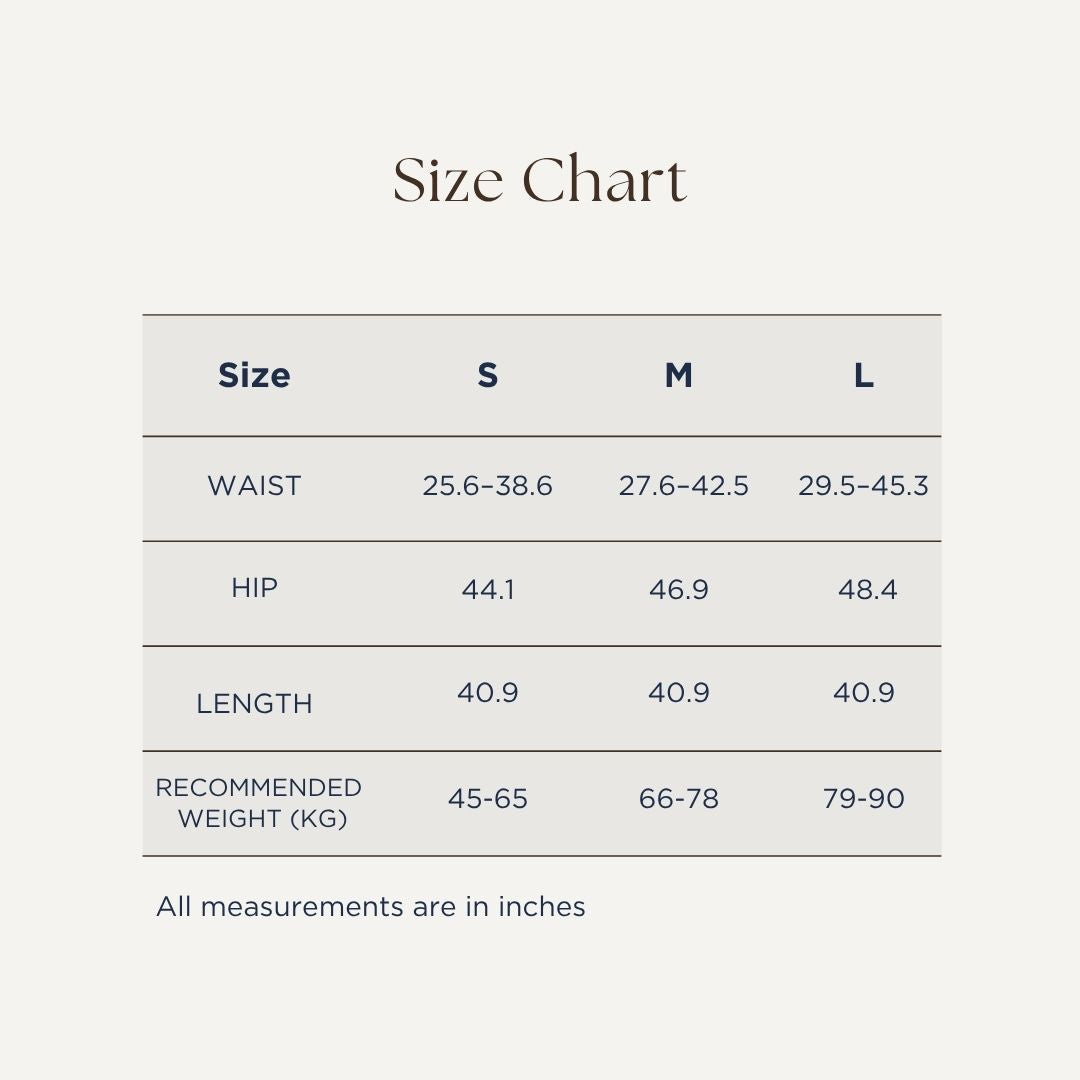 Size Chart

| Size | S | M | L |
|---|---|---|---|
| WAIST | 25.6–38.6 | 27.6–42.5 | 29.5–45.3 |
| HIP | 44.1 | 46.9 | 48.4 |
| LENGTH | 40.9 | 40.9 | 40.9 |
| RECOMMENDED WEIGHT (KG) | 45-65 | 66-78 | 79-90 |

All measurements are in inches